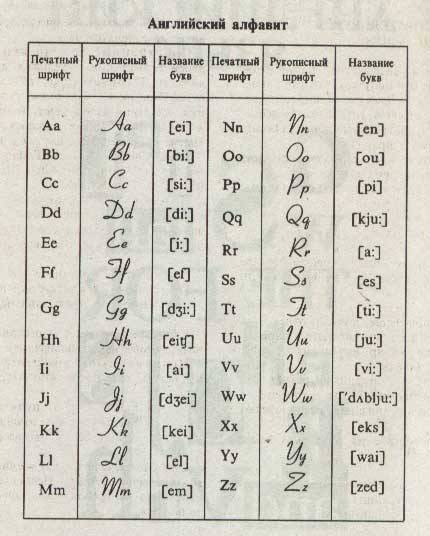 Английский алфавит

| Печатный шрифт | Рукописный шрифт | Название букв | Печатный шрифт | Рукописный шрифт | Название букв |
|---|---|---|---|---|---|
| Aa | Aa | [ei] | Nn | Nn | [en] |
| Bb | Bb | [bi:] | Oo | Oo | [ou] |
| Cc | Cc | [si:] | Pp | Pp | [pi] |
| Dd | Dd | [di:] | Qq | Qq | [kju:] |
| Ee | Ee | [i:] | Rr | Rr | [a:] |
| Ff | Ff | [ef] | Ss | Ss | [es] |
| Gg | Gg | [dʒi:] | Tt | Tt | [ti:] |
| Hh | Hh | [eitʃ] | Uu | Uu | [ju:] |
| Ii | Ii | [ai] | Vv | Vv | [vi:] |
| Jj | Jj | [dʒei] | Ww | Ww | ['dʌblju:] |
| Kk | Kk | [kei] | Xx | Xx | [eks] |
| Ll | Ll | [el] | Yy | Yy | [wai] |
| Mm | Mm | [em] | Zz | Zz | [zed] |